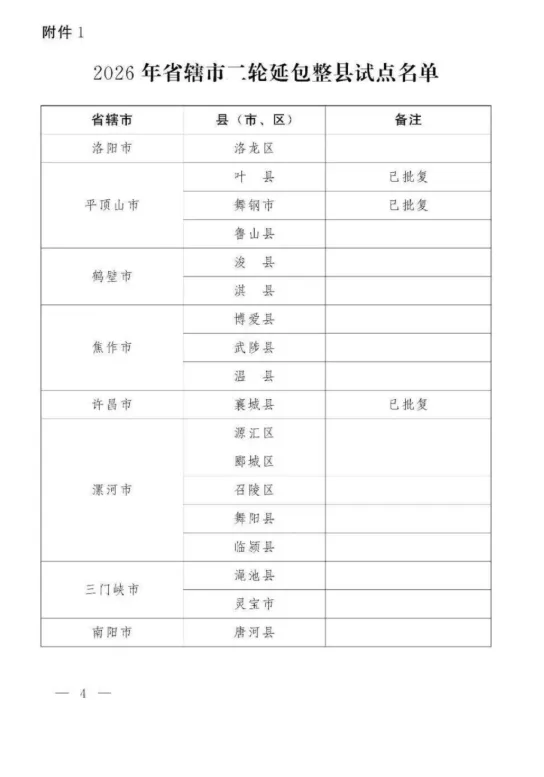 附件 1

2026 年省辖市二轮延包整县试点名单

| 省辖市 | 县（市、区） | 备注 |
|---|---|---|
| 洛阳市 | 洛龙区 | |
| 平顶山市 | 叶　县 | 已批复 |
| | 舞钢市 | 已批复 |
| | 鲁山县 | |
| 鹤壁市 | 浚　县 | |
| | 淇　县 | |
| 焦作市 | 博爱县 | |
| | 武陟县 | |
| | 温　县 | |
| 许昌市 | 襄城县 | 已批复 |
| 漯河市 | 源汇区 | |
| | 郾城区 | |
| | 召陵区 | |
| | 舞阳县 | |
| | 临颍县 | |
| 三门峡市 | 渑池县 | |
| | 灵宝市 | |
| 南阳市 | 唐河县 | |

— 4 —